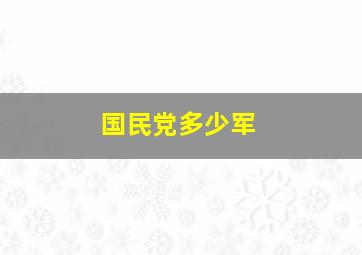 国民党多少军